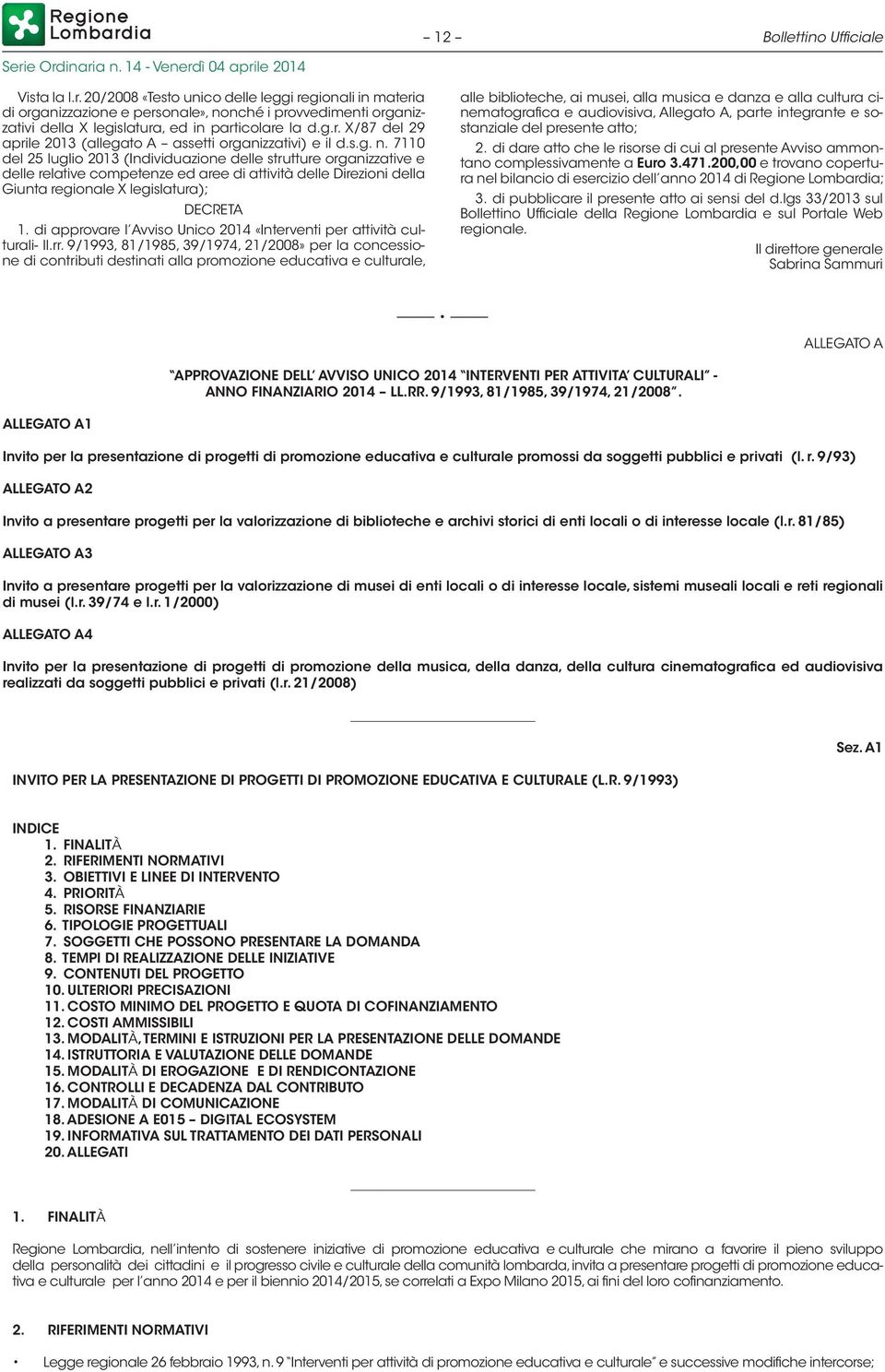 Regione Lombardia

– 12 –

Bollettino Ufficiale

Serie Ordinaria n. 14 - Venerdì 04 aprile 2014

Vista la l.r. 20/2008 «Testo unico delle leggi regionali in materia di organizzazione e personale», nonché i provvedimenti organizzativi della X legislatura, ed in particolare la d.g.r. X/87 del 29 aprile 2013 (allegato A – assetti organizzativi) e il d.s.g. n. 7110 del 25 luglio 2013 (Individuazione delle strutture organizzative e delle relative competenze ed aree di attività delle Direzioni della Giunta regionale X legislatura);

DECRETA

1. di approvare l'Avviso Unico 2014 «Interventi per attività culturali- ll.rr. 9/1993, 81/1985, 39/1974, 21/2008» per la concessione di contributi destinati alla promozione educativa e culturale, alle biblioteche, ai musei, alla musica e danza e alla cultura cinematografica e audiovisiva, Allegato A, parte integrante e sostanziale del presente atto;

2. di dare atto che le risorse di cui al presente Avviso ammontano complessivamente a Euro 3.471.200,00 e trovano copertura nel bilancio di esercizio dell'anno 2014 di Regione Lombardia;

3. di pubblicare il presente atto ai sensi del d.lgs 33/2013 sul Bollettino Ufficiale della Regione Lombardia e sul Portale Web regionale.

Il direttore generale
Sabrina Sammuri

ALLEGATO A

"APPROVAZIONE DELL' AVVISO UNICO 2014 "INTERVENTI PER ATTIVITA' CULTURALI" - ANNO FINANZIARIO 2014 – LL.RR. 9/1993, 81/1985, 39/1974, 21/2008".

ALLEGATO A1

Invito per la presentazione di progetti di promozione educativa e culturale promossi da soggetti pubblici e privati (l. r. 9/93)

ALLEGATO A2

Invito a presentare progetti per la valorizzazione di biblioteche e archivi storici di enti locali o di interesse locale (l.r. 81/85)

ALLEGATO A3

Invito a presentare progetti per la valorizzazione di musei di enti locali o di interesse locale, sistemi museali locali e reti regionali di musei (l.r. 39/74 e l.r. 1/2000)

ALLEGATO A4

Invito per la presentazione di progetti di promozione della musica, della danza, della cultura cinematografica ed audiovisiva realizzati da soggetti pubblici e privati (l.r. 21/2008)

Sez. A1

INVITO PER LA PRESENTAZIONE DI PROGETTI DI PROMOZIONE EDUCATIVA E CULTURALE (L.R. 9/1993)

INDICE
1. FINALITÀ
2. RIFERIMENTI NORMATIVI
3. OBIETTIVI E LINEE DI INTERVENTO
4. PRIORITÀ
5. RISORSE FINANZIARIE
6. TIPOLOGIE PROGETTUALI
7. SOGGETTI CHE POSSONO PRESENTARE LA DOMANDA
8. TEMPI DI REALIZZAZIONE DELLE INIZIATIVE
9. CONTENUTI DEL PROGETTO
10. ULTERIORI PRECISAZIONI
11. COSTO MINIMO DEL PROGETTO E QUOTA DI COFINANZIAMENTO
12. COSTI AMMISSIBILI
13. MODALITÀ, TERMINI E ISTRUZIONI PER LA PRESENTAZIONE DELLE DOMANDE
14. ISTRUTTORIA E VALUTAZIONE DELLE DOMANDE
15. MODALITÀ DI EROGAZIONE E DI RENDICONTAZIONE
16. CONTROLLI E DECADENZA DAL CONTRIBUTO
17. MODALITÀ DI COMUNICAZIONE
18. ADESIONE A E015 – DIGITAL ECOSYSTEM
19. INFORMATIVA SUL TRATTAMENTO DEI DATI PERSONALI
20. ALLEGATI

1. FINALITÀ

Regione Lombardia, nell'intento di sostenere iniziative di promozione educativa e culturale che mirano a favorire il pieno sviluppo della personalità dei cittadini e il progresso civile e culturale della comunità lombarda, invita a presentare progetti di promozione educativa e culturale per l'anno 2014 e per il biennio 2014/2015, se correlati a Expo Milano 2015, ai fini del loro cofinanziamento.

2. RIFERIMENTI NORMATIVI

• Legge regionale 26 febbraio 1993, n. 9 "Interventi per attività di promozione educativa e culturale" e successive modifiche intercorse;